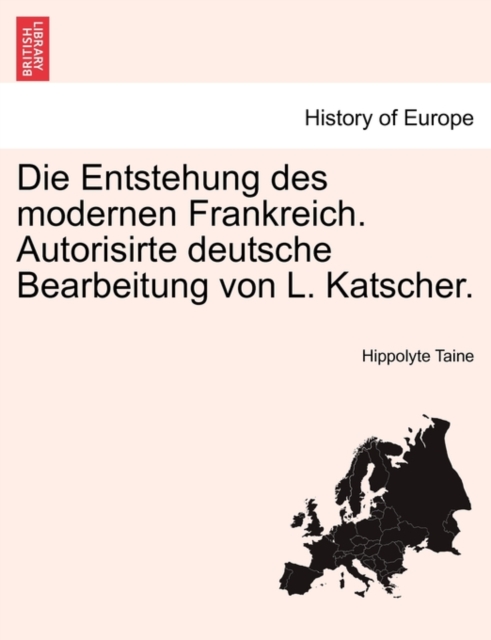 BRITISH LIBRARY

History of Europe

Die Entstehung des modernen Frankreich. Autorisirte deutsche Bearbeitung von L. Katscher.

Hippolyte Taine